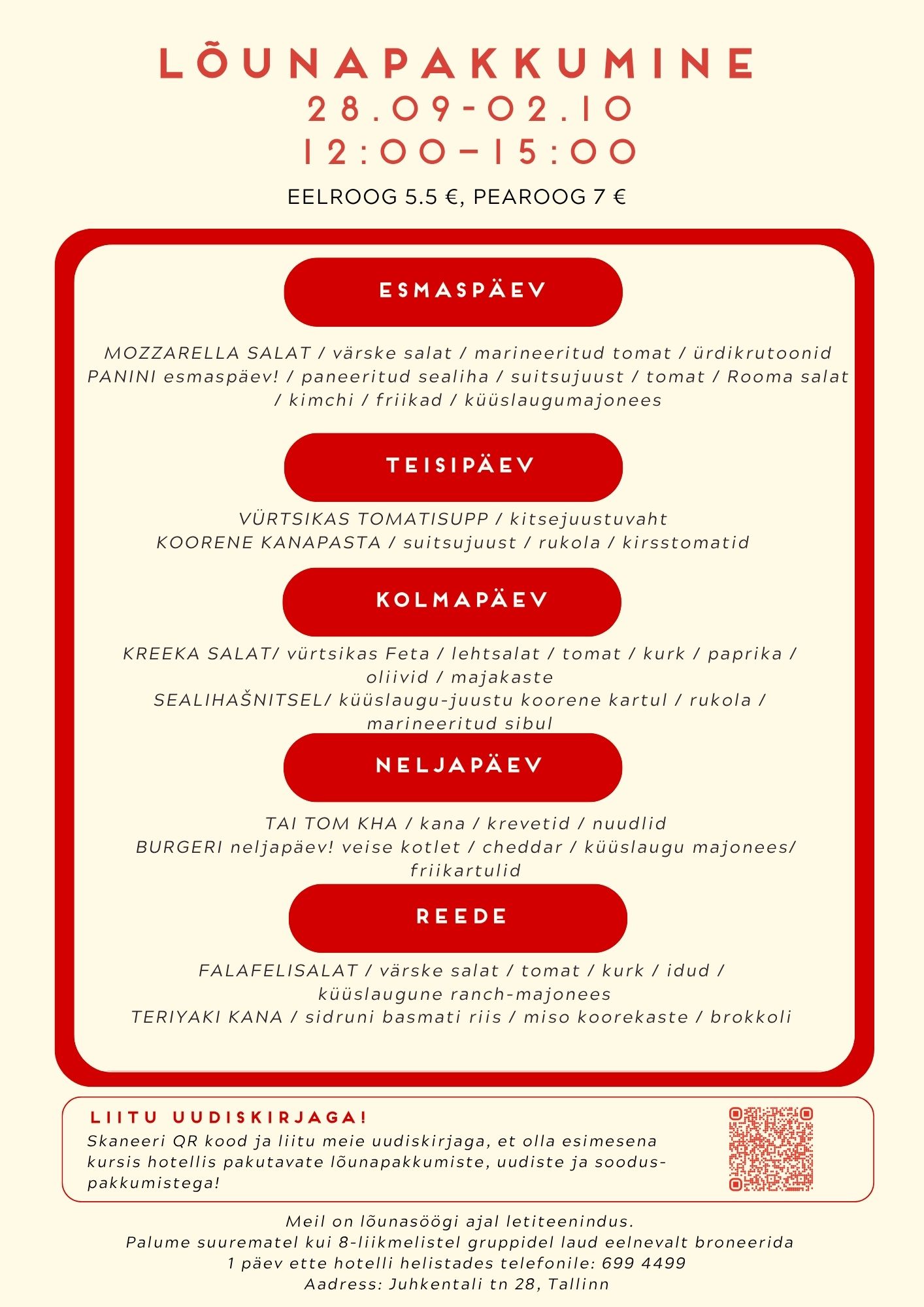 LÕUNAPAKKUMINE
28.09-02.10
12:00–15:00

EELROOG 5.5 €, PEAROOG 7 €

ESMASPÄEV

MOZZARELLA SALAT / värske salat / marineeritud tomat / ürdikrutoonid
PANINI esmaspäev! / paneeritud sealiha / suitsujuust / tomat / Rooma salat / kimchi / friikad / küüslaugumajonees

TEISIPÄEV

VÜRTSIKAS TOMATISUPP / kitsejuustuvaht
KOORENE KANAPASTA / suitsujuust / rukola / kirsstomatid

KOLMAPÄEV

KREEKA SALAT/ vürtsikas Feta / lehtsalat / tomat / kurk / paprika / oliivid / majakaste
SEALIHAŠNITSEL/ küüslaugu-juustu koorene kartul / rukola / marineeritud sibul

NELJAPÄEV

TAI TOM KHA / kana / krevetid / nuudlid
BURGERI neljapäev! veise kotlet / cheddar / küüslaugu majonees/ friikartulid

REEDE

FALAFELISALAT / värske salat / tomat / kurk / idud / küüslaugune ranch-majonees
TERIYAKI KANA / sidruni basmati riis / miso koorekaste / brokkoli

LIITU UUDISKIRJAGA!
Skaneeri QR kood ja liitu meie uudiskirjaga, et olla esimesena kursis hotellis pakutavate lõunapakkumiste, uudiste ja sooduspakkumistega!

Meil on lõunasöögi ajal letiteenindus.
Palume suurematel kui 8-liikmelistel gruppidel laud eelnevalt broneerida 1 päev ette hotelli helistades telefonile: 699 4499
Aadress: Juhkentali tn 28, Tallinn